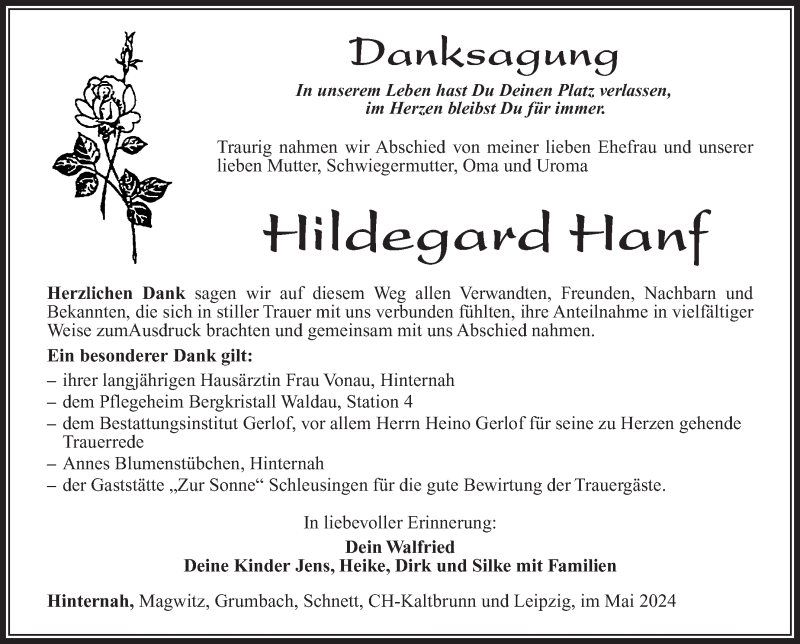 Danksagung

In unserem Leben hast Du Deinen Platz verlassen, im Herzen bleibst Du für immer.

Traurig nahmen wir Abschied von meiner lieben Ehefrau und unserer lieben Mutter, Schwiegermutter, Oma und Uroma

Hildegard Hanf

Herzlichen Dank sagen wir auf diesem Weg allen Verwandten, Freunden, Nachbarn und Bekannten, die sich in stiller Trauer mit uns verbunden fühlten, ihre Anteilnahme in vielfältiger Weise zumAusdruck brachten und gemeinsam mit uns Abschied nahmen.

Ein besonderer Dank gilt:
– ihrer langjährigen Hausärztin Frau Vonau, Hinternah
– dem Pflegeheim Bergkristall Waldau, Station 4
– dem Bestattungsinstitut Gerlof, vor allem Herrn Heino Gerlof für seine zu Herzen gehende Trauerrede
– Annes Blumenstübchen, Hinternah
– der Gaststätte „Zur Sonne“ Schleusingen für die gute Bewirtung der Trauergäste.

In liebevoller Erinnerung:
Dein Walfried
Deine Kinder Jens, Heike, Dirk und Silke mit Familien

Hinternah, Magwitz, Grumbach, Schnett, CH-Kaltbrunn und Leipzig, im Mai 2024